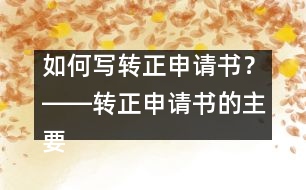 如何写转正申请书?——转正申请书的主要